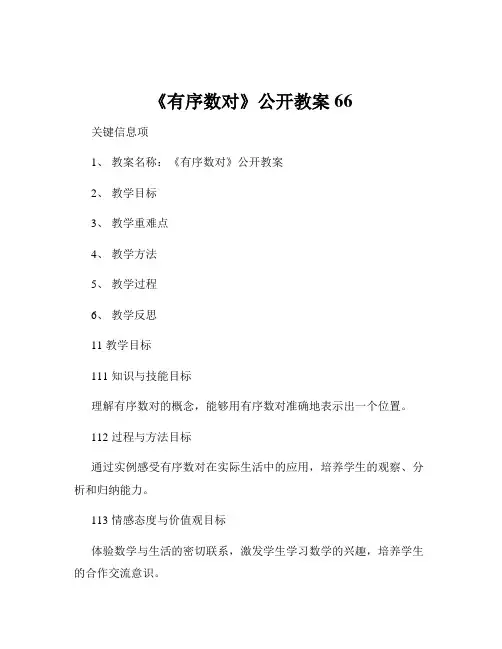 《有序数对》公开教案 66

关键信息项

1、 教案名称：《有序数对》公开教案

2、 教学目标

3、 教学重难点

4、 教学方法

5、 教学过程

6、 教学反思

11 教学目标

111 知识与技能目标

理解有序数对的概念，能够用有序数对准确地表示出一个位置。

112 过程与方法目标

通过实例感受有序数对在实际生活中的应用，培养学生的观察、分析和归纳能力。

113 情感态度与价值观目标

体验数学与生活的密切联系，激发学生学习数学的兴趣，培养学生的合作交流意识。